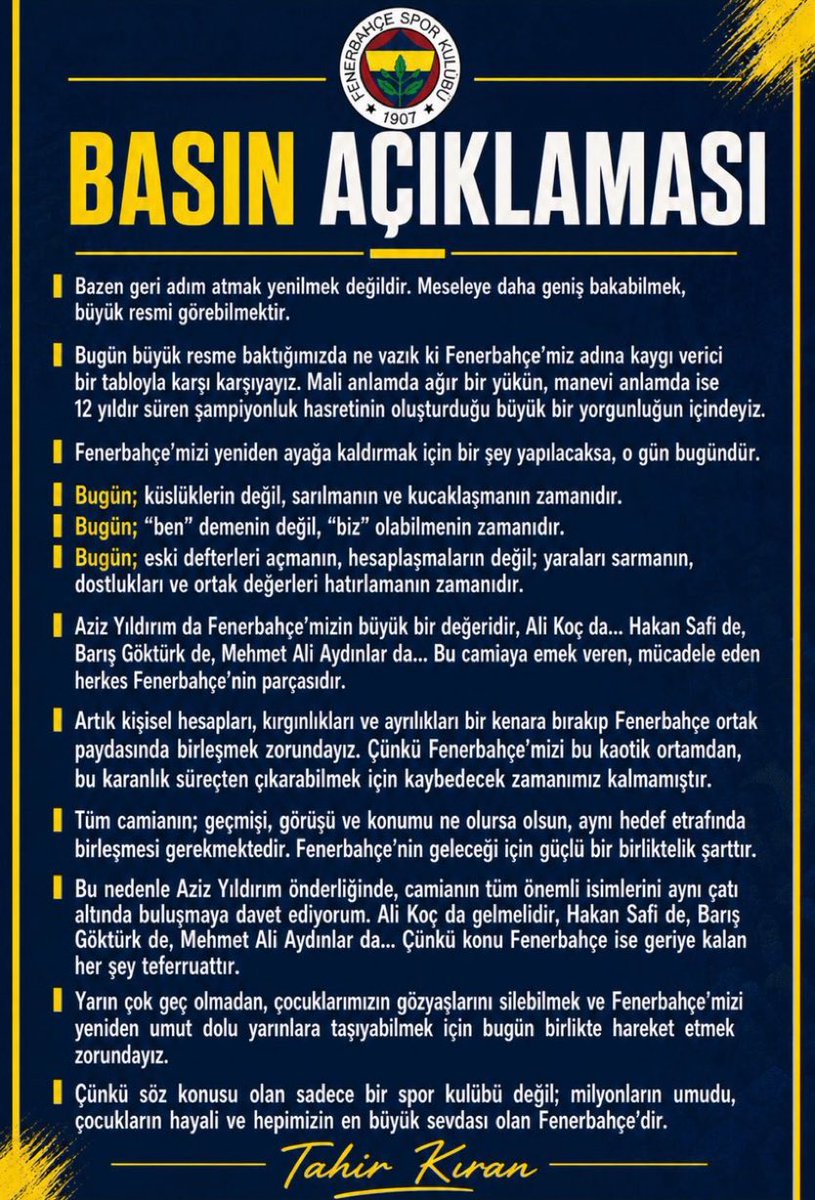 FENERBAHÇE SPOR KULÜBÜ
1907

BASIN AÇIKLAMASI

Bazen geri adım atmak yenilmek değildir. Meseleye daha geniş bakabilmek, büyük resmi görebilmektir.

Bugün büyük resme baktığımızda ne vazık ki Fenerbahçe'miz adına kaygı verici bir tabloyla karşı karşıyayız. Mali anlamda ağır bir yükün, manevi anlamda ise 12 yıldır süren şampiyonluk hasretinin oluşturduğu büyük bir yorgunluğun içindeyiz.

Fenerbahçe'mizi yeniden ayağa kaldırmak için bir şey yapılacaksa, o gün bugündür.

Bugün; küslüklerin değil, sarılmanın ve kucaklaşmanın zamanıdır.
Bugün; "ben" demenin değil, "biz" olabilmenin zamanıdır.
Bugün; eski defterleri açmanın, hesaplaşmaların değil; yaraları sarmanın, dostlukları ve ortak değerleri hatırlamanın zamanıdır.

Aziz Yıldırım da Fenerbahçe'mizin büyük bir değeridir, Ali Koç da... Hakan Safi de, Barış Göktürk de, Mehmet Ali Aydınlar da... Bu camiaya emek veren, mücadele eden herkes Fenerbahçe'nin parçasıdır.

Artık kişisel hesapları, kırgınlıkları ve ayrılıkları bir kenara bırakıp Fenerbahçe ortak paydasında birleşmek zorundayız. Çünkü Fenerbahçe'mizi bu kaotik ortamdan, bu karanlık süreçten çıkarabilmek için kaybedecek zamanımız kalmamıştır.

Tüm camianın; geçmişi, görüşü ve konumu ne olursa olsun, aynı hedef etrafında birleşmesi gerekmektedir. Fenerbahçe'nin geleceği için güçlü bir birliktelik şarttır.

Bu nedenle Aziz Yıldırım önderliğinde, camianın tüm önemli isimlerini aynı çatı altında buluşmaya davet ediyorum. Ali Koç da gelmelidir, Hakan Safi de, Barış Göktürk de, Mehmet Ali Aydınlar da... Çünkü konu Fenerbahçe ise geriye kalan her şey teferruattır.

Yarın çok geç olmadan, çocuklarımızın gözyaşlarını silebilmek ve Fenerbahçe'mizi yeniden umut dolu yarınlara taşıyabilmek için bugün birlikte hareket etmek zorundayız.

Çünkü söz konusu olan sadece bir spor kulübü değil; milyonların umudu, çocukların hayali ve hepimizin en büyük sevdası olan Fenerbahçe'dir.

Tahir Kıran